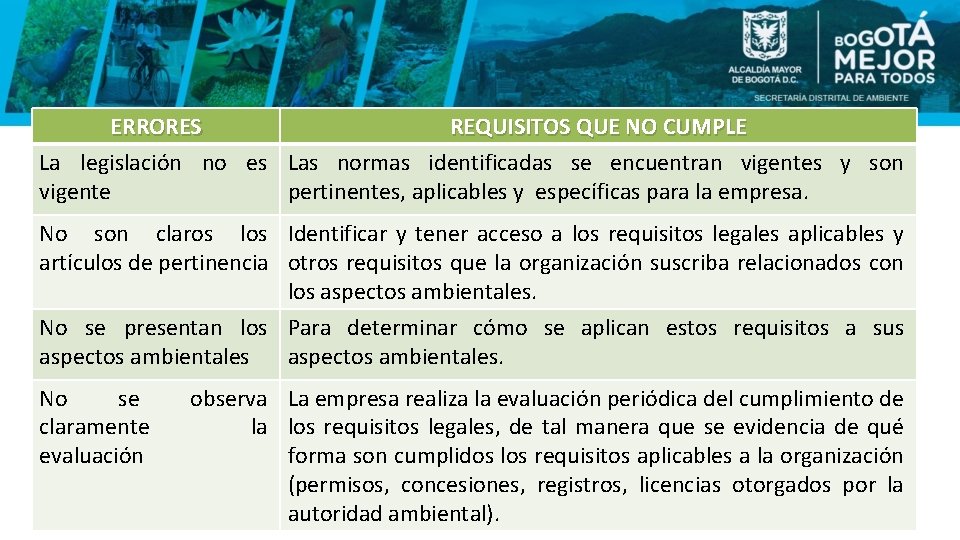 ALCALDÍA MAYOR DE BOGOTÁ D.C.

BOGOTÁ MEJOR PARA TODOS

SECRETARÍA DISTRITAL DE AMBIENTE

| ERRORES | REQUISITOS QUE NO CUMPLE |
|---|---|
| La legislación no es vigente | Las normas identificadas se encuentran vigentes y son pertinentes, aplicables y específicas para la empresa. |
| No son claros los artículos de pertinencia | Identificar y tener acceso a los requisitos legales aplicables y otros requisitos que la organización suscriba relacionados con los aspectos ambientales. |
| No se presentan los aspectos ambientales | Para determinar cómo se aplican estos requisitos a sus aspectos ambientales. |
| No se observa claramente la evaluación | La empresa realiza la evaluación periódica del cumplimiento de los requisitos legales, de tal manera que se evidencia de qué forma son cumplidos los requisitos aplicables a la organización (permisos, concesiones, registros, licencias otorgados por la autoridad ambiental). |